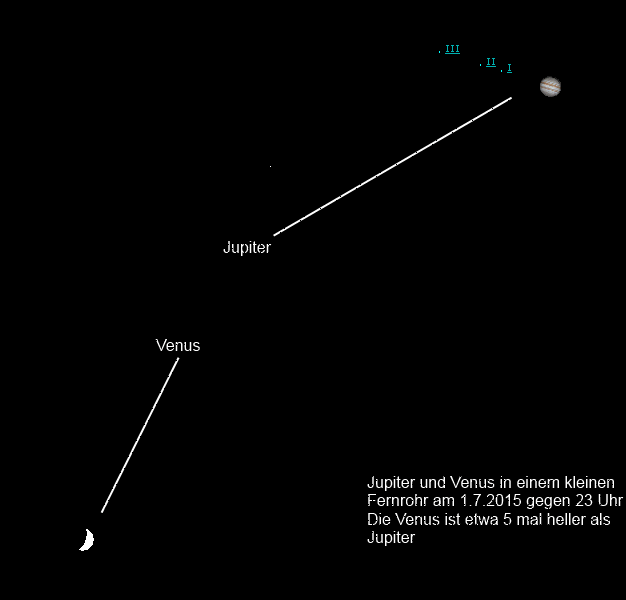 III
II
I

Jupiter

Venus

Jupiter und Venus in einem kleinen Fernrohr am 1.7.2015 gegen 23 Uhr
Die Venus ist etwa 5 mal heller als Jupiter